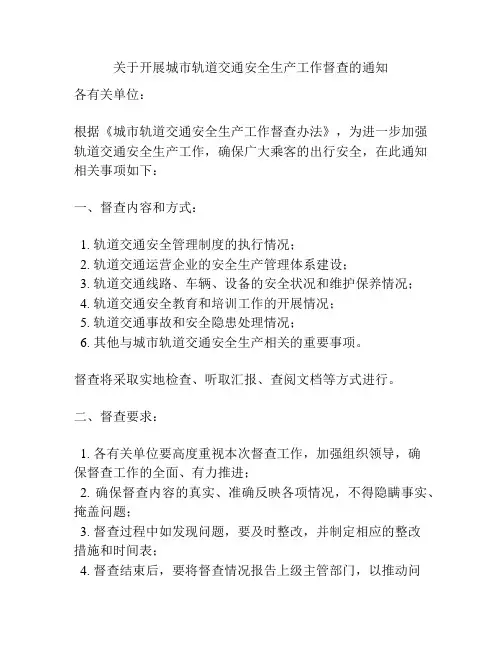 关于开展城市轨道交通安全生产工作督查的通知

各有关单位：

根据《城市轨道交通安全生产工作督查办法》，为进一步加强轨道交通安全生产工作，确保广大乘客的出行安全，在此通知相关事项如下：

一、督查内容和方式：

1. 轨道交通安全管理制度的执行情况；
2. 轨道交通运营企业的安全生产管理体系建设；
3. 轨道交通线路、车辆、设备的安全状况和维护保养情况；
4. 轨道交通安全教育和培训工作的开展情况；
5. 轨道交通事故和安全隐患处理情况；
6. 其他与城市轨道交通安全生产相关的重要事项。

督查将采取实地检查、听取汇报、查阅文档等方式进行。

二、督查要求：

1. 各有关单位要高度重视本次督查工作，加强组织领导，确保督查工作的全面、有力推进；
2. 确保督查内容的真实、准确反映各项情况，不得隐瞒事实、掩盖问题；
3. 督查过程中如发现问题，要及时整改，并制定相应的整改措施和时间表；
4. 督查结束后，要将督查情况报告上级主管部门，以推动问